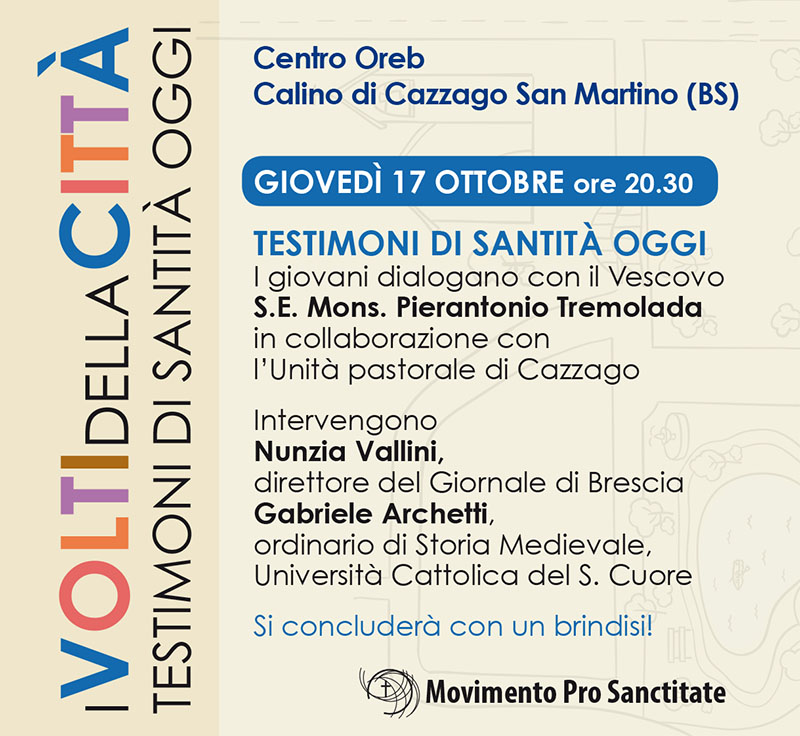 I VOLTI DELLA CITTÀ
TESTIMONI DI SANTITÀ OGGI

Centro Oreb
Calino di Cazzago San Martino (BS)

GIOVEDÌ 17 OTTOBRE ore 20.30

TESTIMONI DI SANTITÀ OGGI
I giovani dialogano con il Vescovo
S.E. Mons. Pierantonio Tremolada
in collaborazione con
l'Unità pastorale di Cazzago

Intervengono
Nunzia Vallini,
direttore del Giornale di Brescia
Gabriele Archetti,
ordinario di Storia Medievale,
Università Cattolica del S. Cuore

Si concluderà con un brindisi!

Movimento Pro Sanctitate